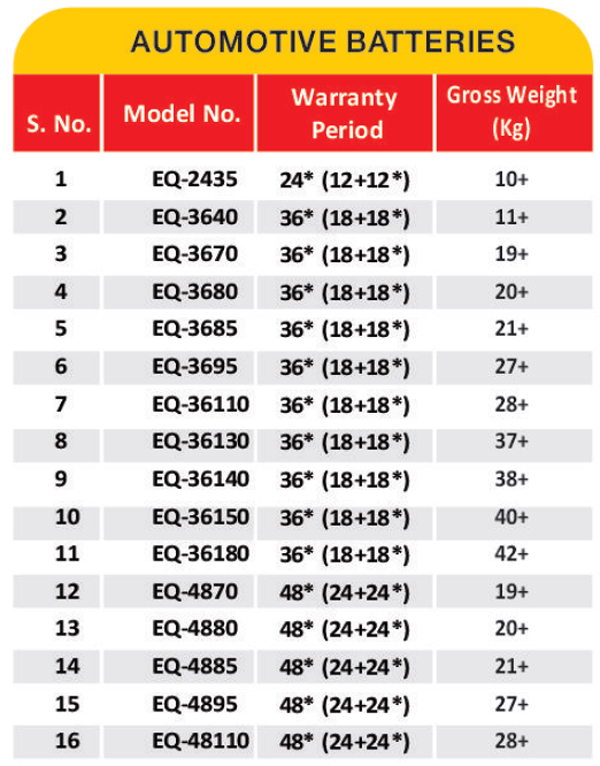 AUTOMOTIVE BATTERIES

| S. No. | Model No. | Warranty Period | Gross Weight (Kg) |
|---|---|---|---|
| 1 | EQ-2435 | 24* (12+12*) | 10+ |
| 2 | EQ-3640 | 36* (18+18*) | 11+ |
| 3 | EQ-3670 | 36* (18+18*) | 19+ |
| 4 | EQ-3680 | 36* (18+18*) | 20+ |
| 5 | EQ-3685 | 36* (18+18*) | 21+ |
| 6 | EQ-3695 | 36* (18+18*) | 27+ |
| 7 | EQ-36110 | 36* (18+18*) | 28+ |
| 8 | EQ-36130 | 36* (18+18*) | 37+ |
| 9 | EQ-36140 | 36* (18+18*) | 38+ |
| 10 | EQ-36150 | 36* (18+18*) | 40+ |
| 11 | EQ-36180 | 36* (18+18*) | 42+ |
| 12 | EQ-4870 | 48* (24+24*) | 19+ |
| 13 | EQ-4880 | 48* (24+24*) | 20+ |
| 14 | EQ-4885 | 48* (24+24*) | 21+ |
| 15 | EQ-4895 | 48* (24+24*) | 27+ |
| 16 | EQ-48110 | 48* (24+24*) | 28+ |